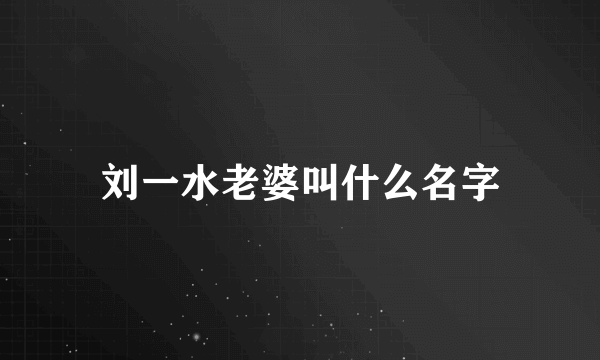 刘一水老婆叫什么名字